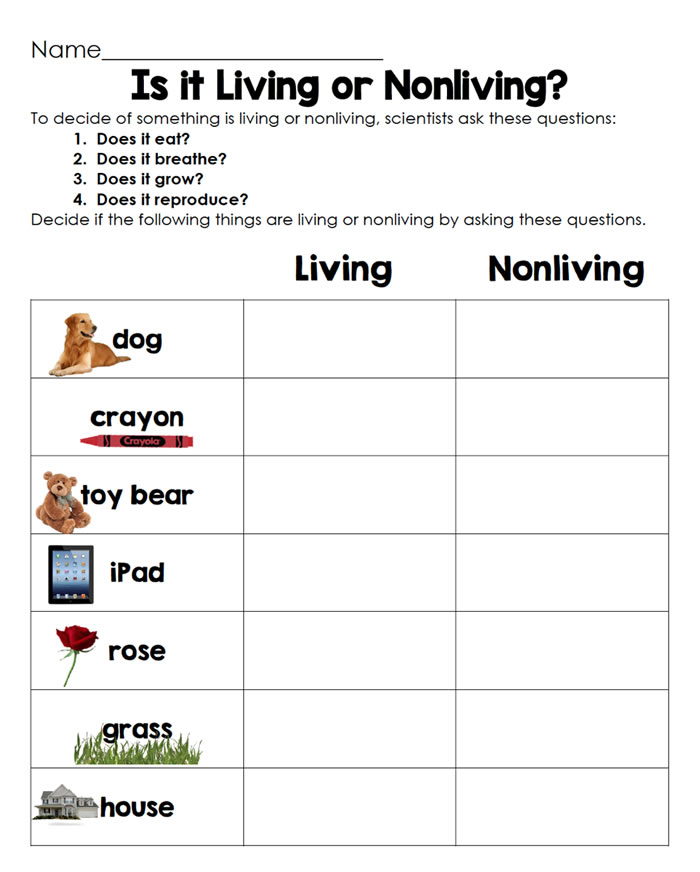 Name________________________

Is it Living or Nonliving?

To decide of something is living or nonliving, scientists ask these questions:
1. Does it eat?
2. Does it breathe?
3. Does it grow?
4. Does it reproduce?
Decide if the following things are living or nonliving by asking these questions.

| | Living | Nonliving |
|---|---|---|
| dog | | |
| crayon Crayola | | |
| toy bear | | |
| iPad | | |
| rose | | |
| grass | | |
| house | | |